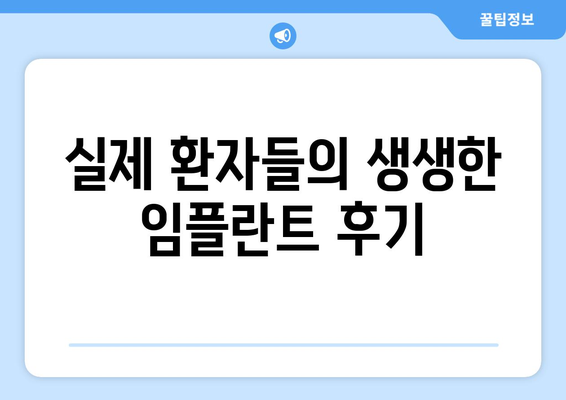 꿀팁정보

실제 환자들의 생생한 임플란트 후기